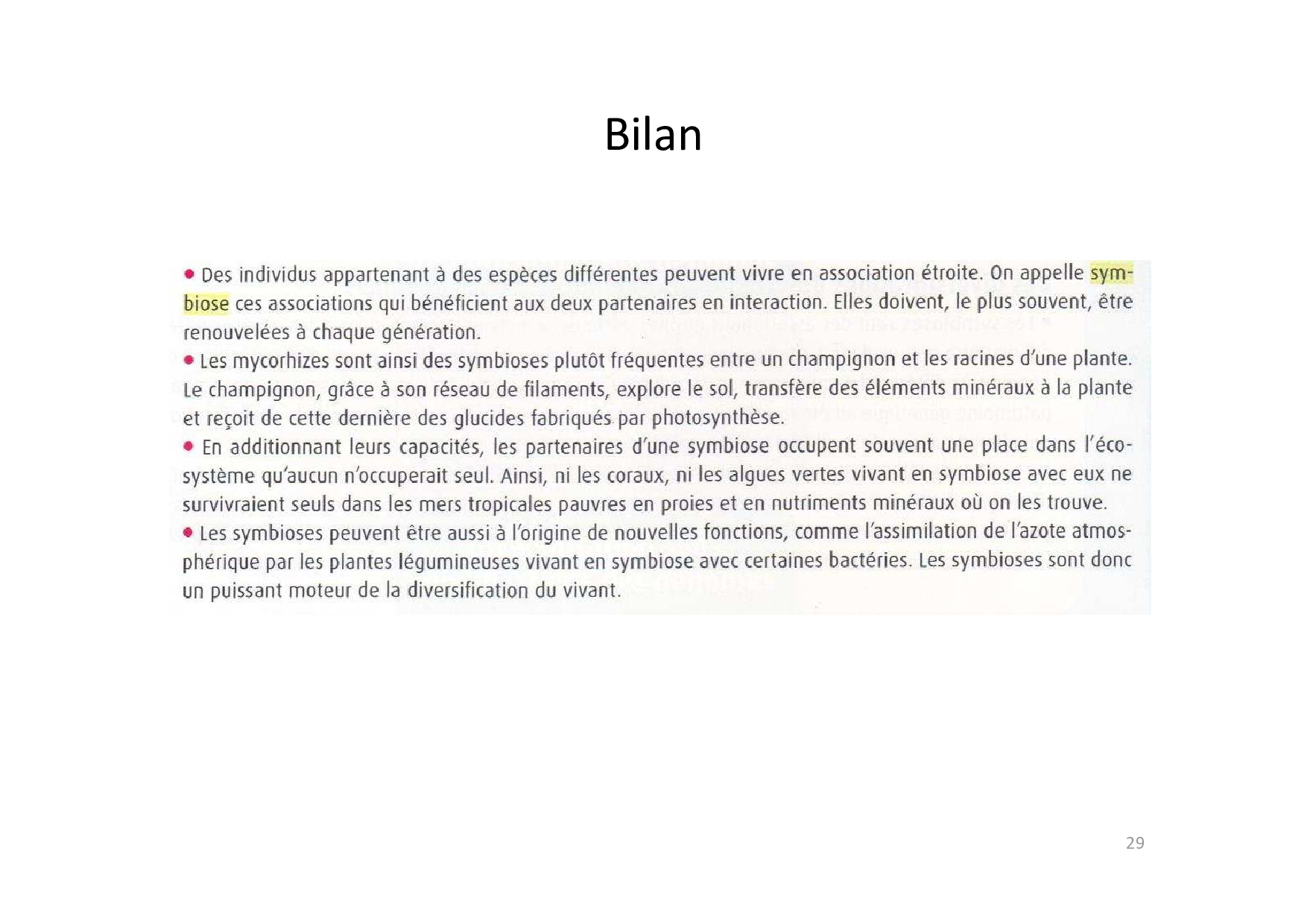 Bilan

• Des individus appartenant à des espèces différentes peuvent vivre en association étroite. On appelle symbiose ces associations qui bénéficient aux deux partenaires en interaction. Elles doivent, le plus souvent, être renouvelées à chaque génération.

• Les mycorhizes sont ainsi des symbioses plutôt fréquentes entre un champignon et les racines d'une plante. Le champignon, grâce à son réseau de filaments, explore le sol, transfère des éléments minéraux à la plante et reçoit de cette dernière des glucides fabriqués par photosynthèse.

• En additionnant leurs capacités, les partenaires d'une symbiose occupent souvent une place dans l'écosystème qu'aucun n'occuperait seul. Ainsi, ni les coraux, ni les algues vertes vivant en symbiose avec eux ne survivraient seuls dans les mers tropicales pauvres en proies et en nutriments minéraux où on les trouve.

• Les symbioses peuvent être aussi à l'origine de nouvelles fonctions, comme l'assimilation de l'azote atmosphérique par les plantes légumineuses vivant en symbiose avec certaines bactéries. Les symbioses sont donc un puissant moteur de la diversification du vivant.

29